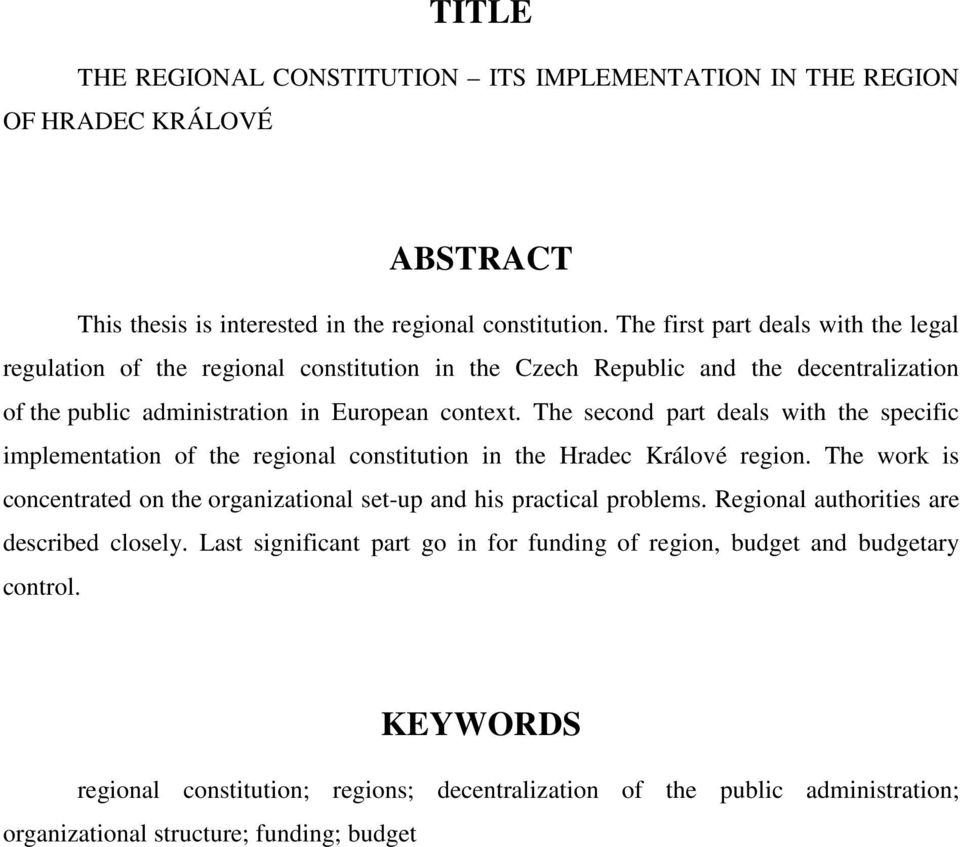 TITLE

THE REGIONAL CONSTITUTION – ITS IMPLEMENTATION IN THE REGION OF HRADEC KRÁLOVÉ

ABSTRACT

This thesis is interested in the regional constitution. The first part deals with the legal regulation of the regional constitution in the Czech Republic and the decentralization of the public administration in European context. The second part deals with the specific implementation of the regional constitution in the Hradec Králové region. The work is concentrated on the organizational set-up and his practical problems. Regional authorities are described closely. Last significant part go in for funding of region, budget and budgetary control.

KEYWORDS

regional constitution; regions; decentralization of the public administration; organizational structure; funding; budget